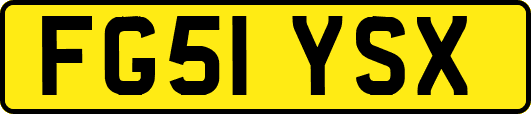 FG51 YSX